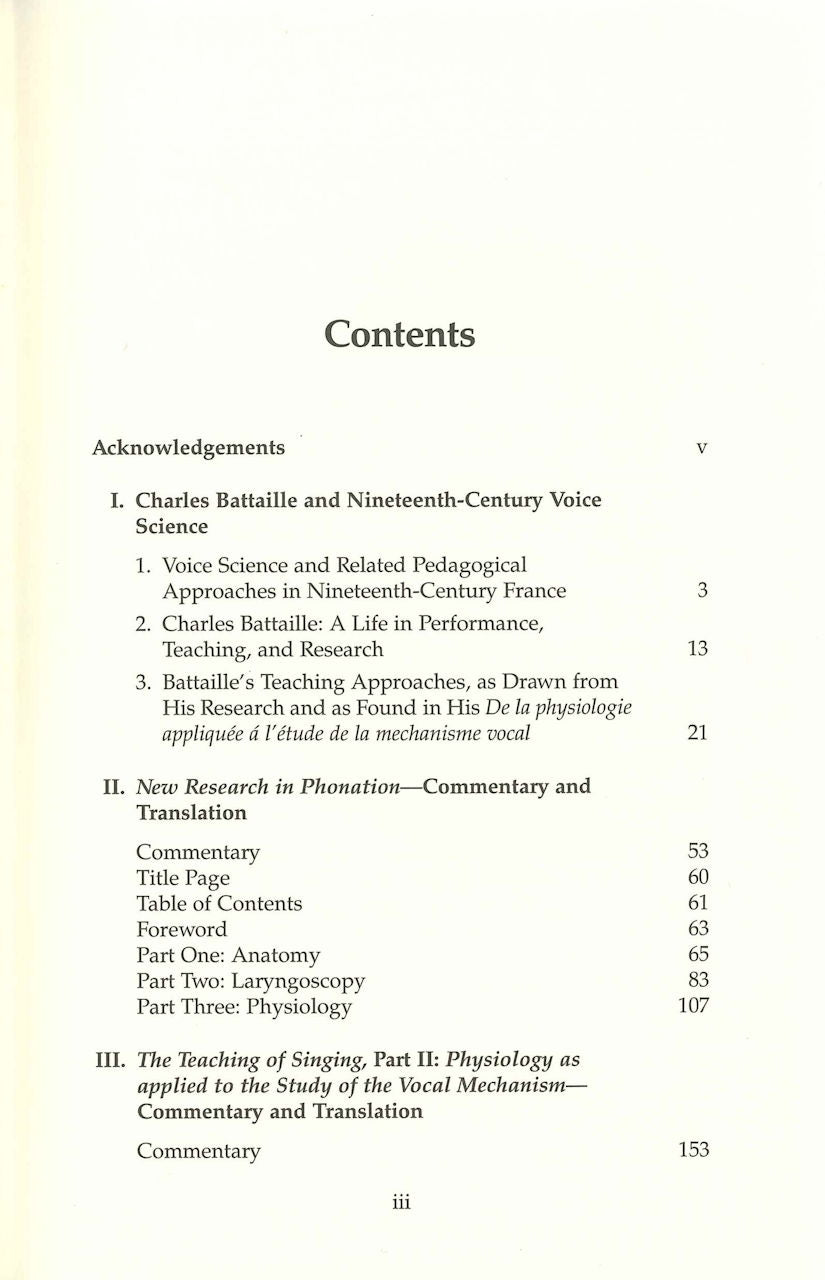 Contents

Acknowledgements v

I. Charles Battaille and Nineteenth-Century Voice Science

1. Voice Science and Related Pedagogical Approaches in Nineteenth-Century France 3

2. Charles Battaille: A Life in Performance, Teaching, and Research 13

3. Battaille's Teaching Approaches, as Drawn from His Research and as Found in His De la physiologie appliquée á l'étude de la mechanisme vocal 21

II. New Research in Phonation—Commentary and Translation

Commentary 53
Title Page 60
Table of Contents 61
Foreword 63
Part One: Anatomy 65
Part Two: Laryngoscopy 83
Part Three: Physiology 107

III. The Teaching of Singing, Part II: Physiology as applied to the Study of the Vocal Mechanism—Commentary and Translation

Commentary 153

iii